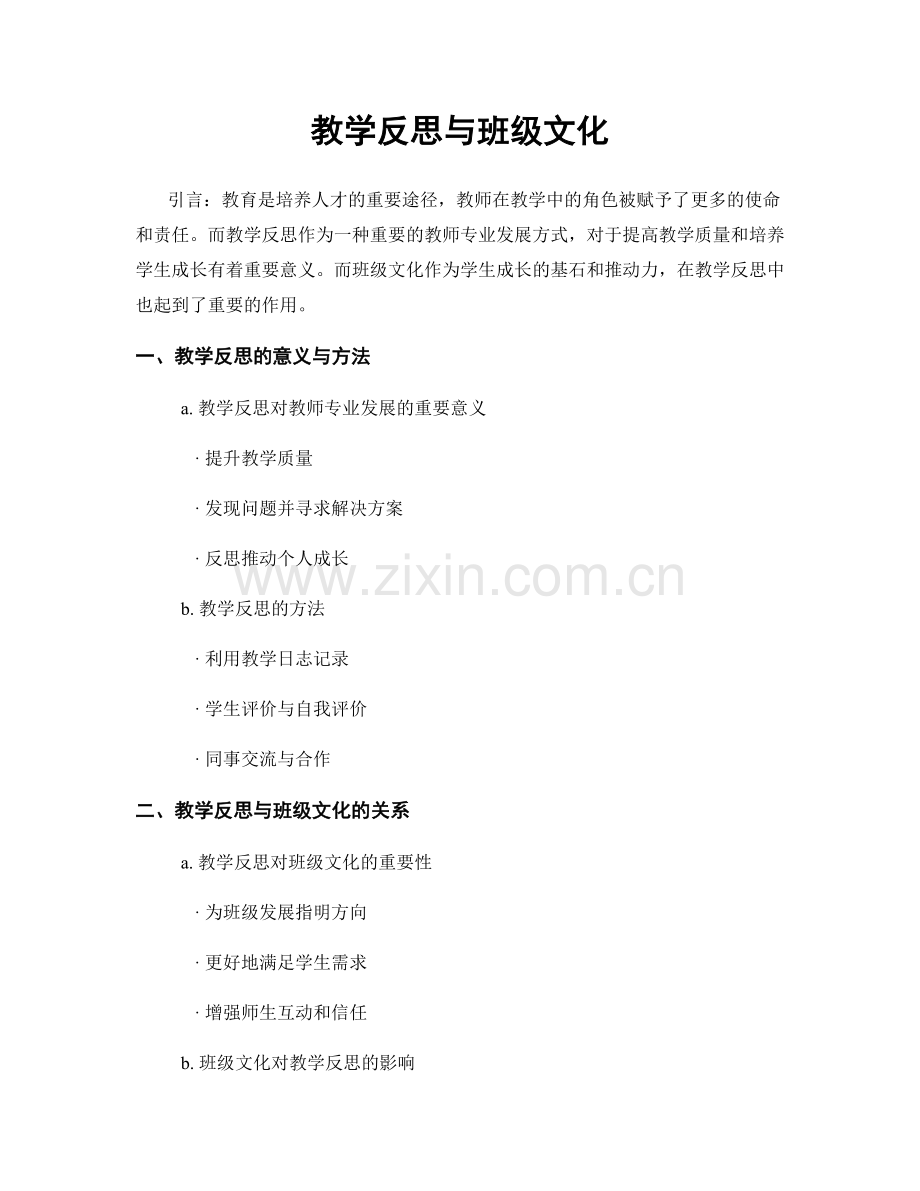 教学反思与班级文化

引言：教育是培养人才的重要途径，教师在教学中的角色被赋予了更多的使命和责任。而教学反思作为一种重要的教师专业发展方式，对于提高教学质量和培养学生成长有着重要意义。而班级文化作为学生成长的基石和推动力，在教学反思中也起到了重要的作用。

一、教学反思的意义与方法

a. 教学反思对教师专业发展的重要意义

· 提升教学质量

· 发现问题并寻求解决方案

· 反思推动个人成长

www.zixin.com.cn

b. 教学反思的方法

· 利用教学日志记录

· 学生评价与自我评价

· 同事交流与合作

二、教学反思与班级文化的关系

a. 教学反思对班级文化的重要性

· 为班级发展指明方向

· 更好地满足学生需求

· 增强师生互动和信任

b. 班级文化对教学反思的影响